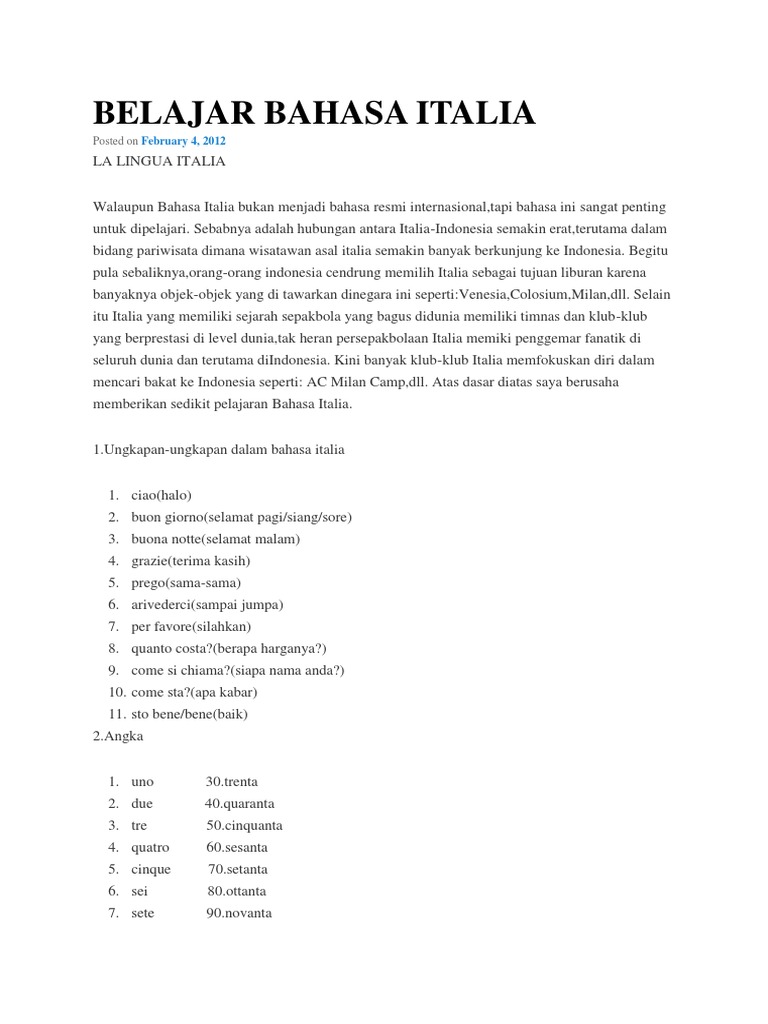 BELAJAR BAHASA ITALIA

Posted on February 4, 2012

LA LINGUA ITALIA

Walaupun Bahasa Italia bukan menjadi bahasa resmi internasional,tapi bahasa ini sangat penting untuk dipelajari. Sebabnya adalah hubungan antara Italia-Indonesia semakin erat,terutama dalam bidang pariwisata dimana wisatawan asal italia semakin banyak berkunjung ke Indonesia. Begitu pula sebaliknya,orang-orang indonesia cendrung memilih Italia sebagai tujuan liburan karena banyaknya objek-objek yang di tawarkan dinegara ini seperti:Venesia,Colosium,Milan,dll. Selain itu Italia yang memiliki sejarah sepakbola yang bagus didunia memiliki timnas dan klub-klub yang berprestasi di level dunia,tak heran persepakbolaan Italia memiki penggemar fanatik di seluruh dunia dan terutama diIndonesia. Kini banyak klub-klub Italia memfokuskan diri dalam mencari bakat ke Indonesia seperti: AC Milan Camp,dll. Atas dasar diatas saya berusaha memberikan sedikit pelajaran Bahasa Italia.

1.Ungkapan-ungkapan dalam bahasa italia

1. ciao(halo)
2. buon giorno(selamat pagi/siang/sore)
3. buona notte(selamat malam)
4. grazie(terima kasih)
5. prego(sama-sama)
6. arivederci(sampai jumpa)
7. per favore(silahkan)
8. quanto costa?(berapa harganya?)
9. come si chiama?(siapa nama anda?)
10. come sta?(apa kabar)
11. sto bene/bene(baik)

2.Angka

1. uno 30.trenta
2. due 40.quaranta
3. tre 50.cinquanta
4. quatro 60.sesanta
5. cinque 70.setanta
6. sei 80.ottanta
7. sete 90.novanta